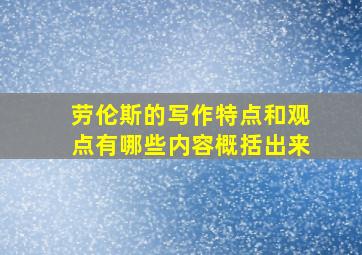 劳伦斯的写作特点和观点有哪些内容概括出来